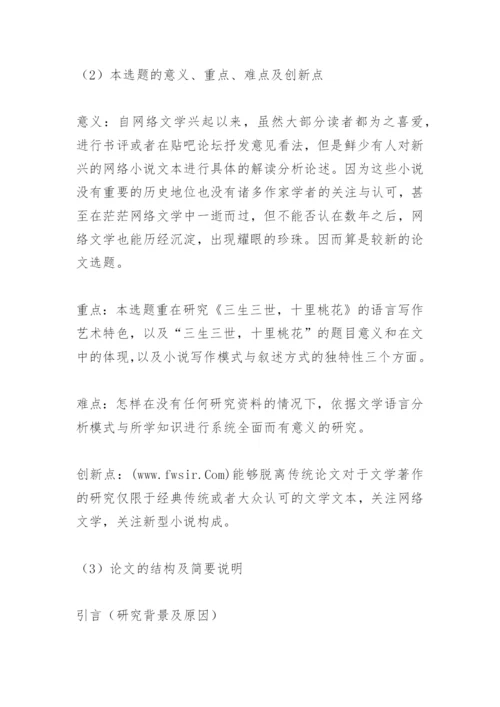 （2）本选题的意义、重点、难点及创新点

意义：自网络文学兴起以来，虽然大部分读者都为之喜爱，进行书评或者在贴吧论坛抒发意见看法，但是鲜少有人对新兴的网络小说文本进行具体的解读分析论述。因为这些小说没有重要的历史地位也没有诸多作家学者的关注与认可，甚至在茫茫网络文学中一逝而过，但不能否认在数年之后，网络文学也能历经沉淀，出现耀眼的珍珠。因而算是较新的论文选题。

重点：本选题重在研究《三生三世，十里桃花》的语言写作艺术特色，以及“三生三世，十里桃花”的题目意义和在文中的体现,以及小说写作模式与叙述方式的独特性三个方面。

难点：怎样在没有任何研究资料的情况下，依据文学语言分析模式与所学知识进行系统全面而有意义的研究。

创新点：(www.fwsir.Com)能够脱离传统论文对于文学著作的研究仅限于经典传统或者大众认可的文学文本，关注网络文学，关注新型小说构成。

（3）论文的结构及简要说明

引言（研究背景及原因）